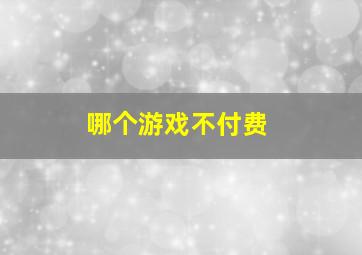 哪个游戏不付费